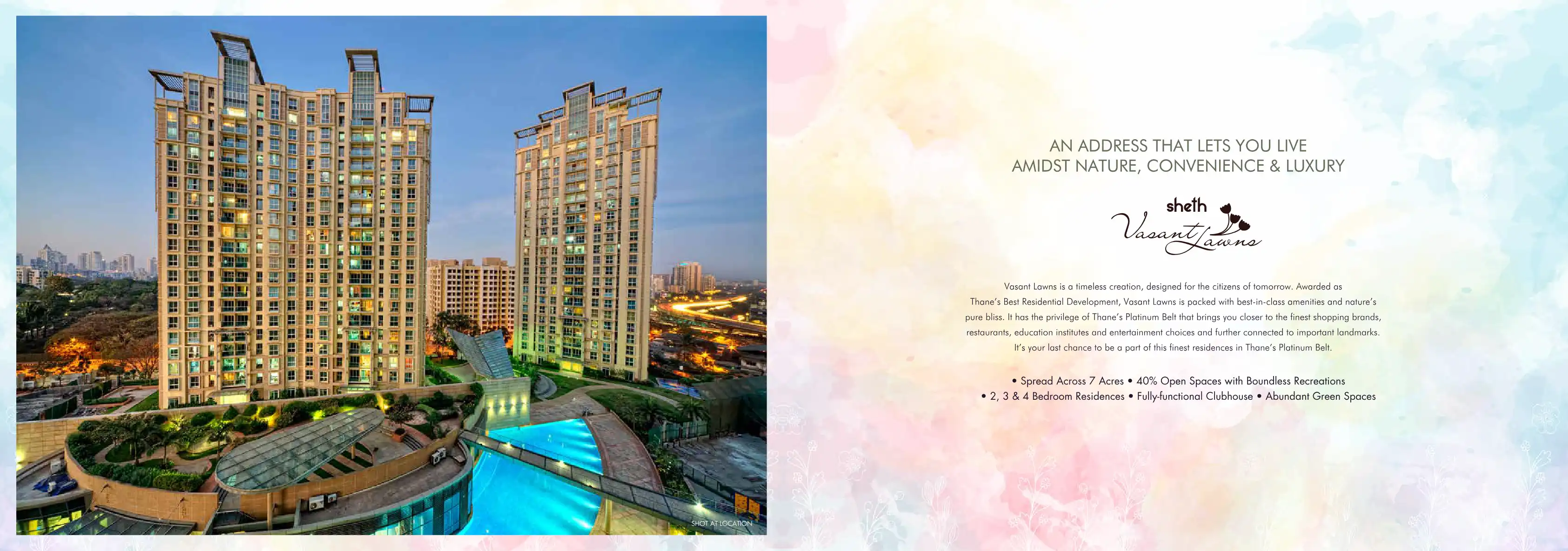 SHOT AT LOCATION

AN ADDRESS THAT LETS YOU LIVE
AMIDST NATURE, CONVENIENCE & LUXURY

sheth
Vasant Lawns

Vasant Lawns is a timeless creation, designed for the citizens of tomorrow. Awarded as Thane's Best Residential Development, Vasant Lawns is packed with best-in-class amenities and nature's pure bliss. It has the privilege of Thane's Platinum Belt that brings you closer to the finest shopping brands, restaurants, education institutes and entertainment choices and further connected to important landmarks. It's your last chance to be a part of this finest residences in Thane's Platinum Belt.

• Spread Across 7 Acres • 40% Open Spaces with Boundless Recreations
• 2, 3 & 4 Bedroom Residences • Fully-functional Clubhouse • Abundant Green Spaces